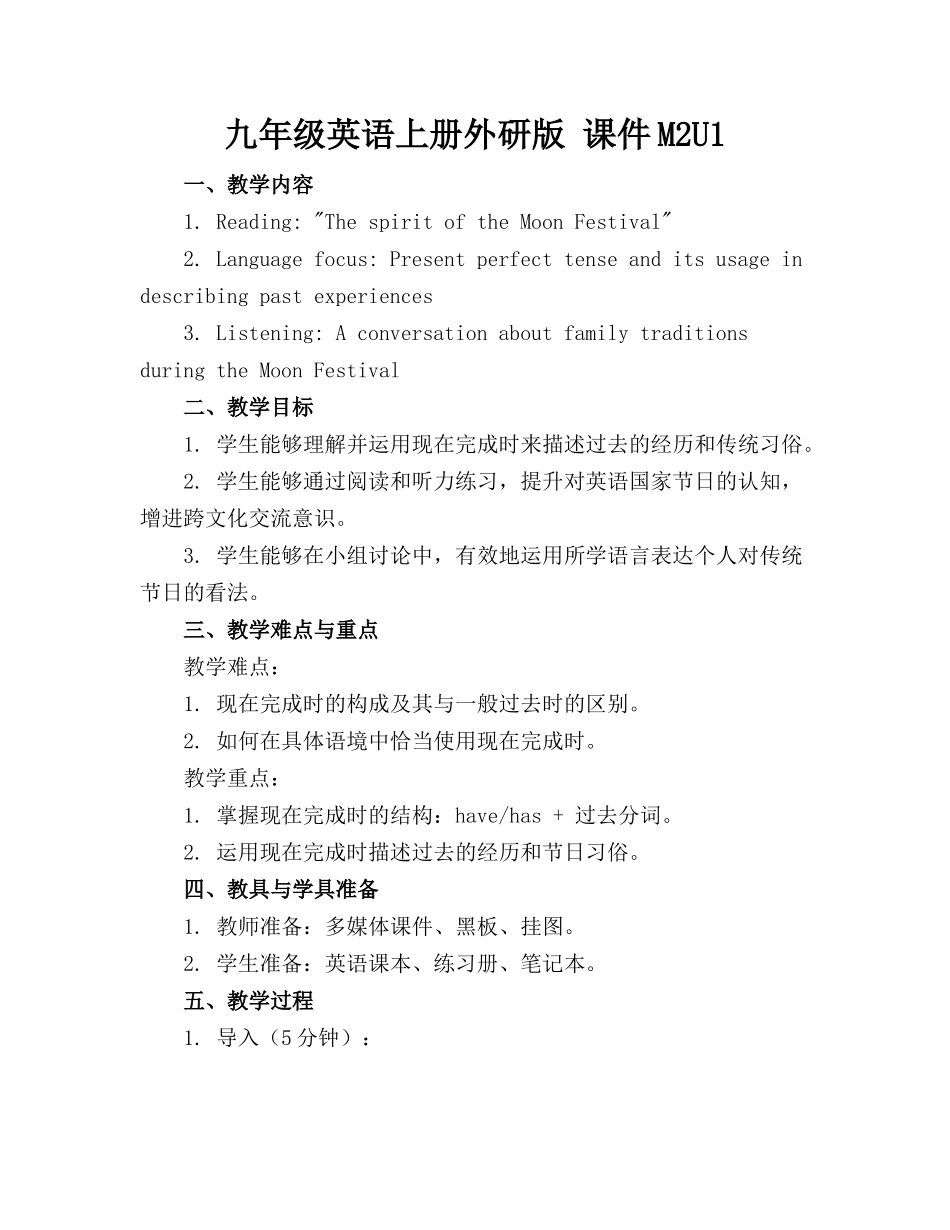 九年级英语上册外研版 课件M2U1

一、教学内容

1. Reading: "The spirit of the Moon Festival"

2. Language focus: Present perfect tense and its usage in describing past experiences

3. Listening: A conversation about family traditions during the Moon Festival

二、教学目标

1. 学生能够理解并运用现在完成时来描述过去的经历和传统习俗。

2. 学生能够通过阅读和听力练习，提升对英语国家节日的认知，增进跨文化交流意识。

3. 学生能够在小组讨论中，有效地运用所学语言表达个人对传统节日的看法。

三、教学难点与重点

教学难点：

1. 现在完成时的构成及其与一般过去时的区别。

2. 如何在具体语境中恰当使用现在完成时。

教学重点：

1. 掌握现在完成时的结构：have/has + 过去分词。

2. 运用现在完成时描述过去的经历和节日习俗。

四、教具与学具准备

1. 教师准备：多媒体课件、黑板、挂图。

2. 学生准备：英语课本、练习册、笔记本。

五、教学过程

1. 导入（5分钟）：